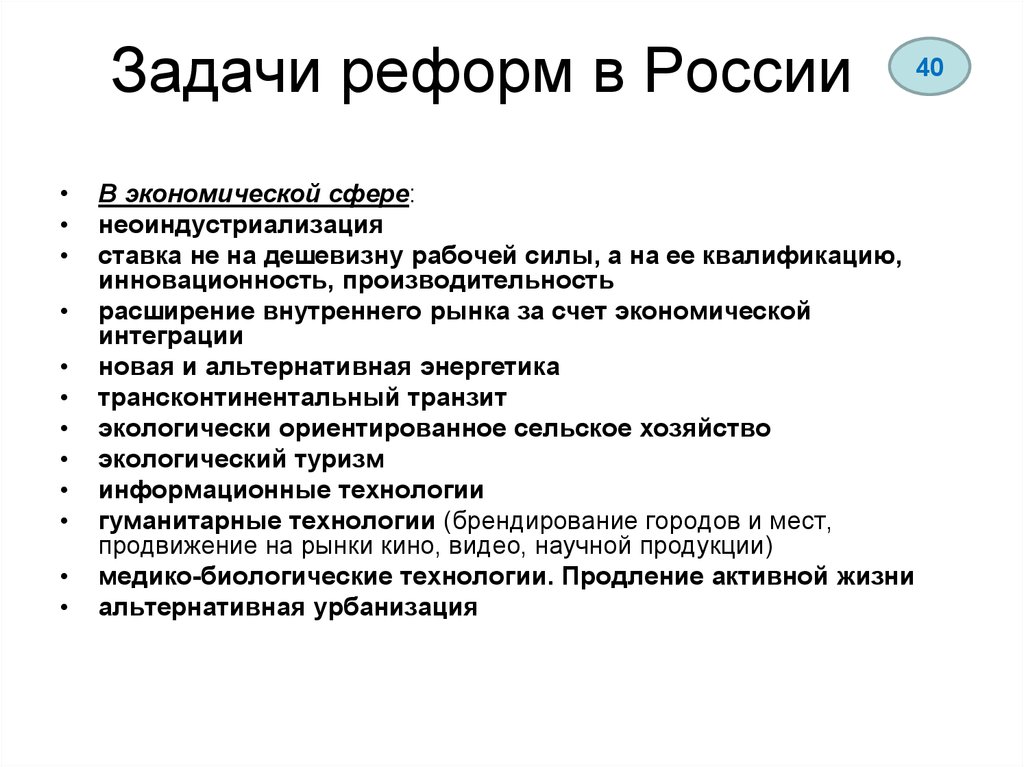 Задачи реформ в России

40

• В экономической сфере:
• неоиндустриализация
• ставка не на дешевизну рабочей силы, а на ее квалификацию, инновационность, производительность
• расширение внутреннего рынка за счет экономической интеграции
• новая и альтернативная энергетика
• трансконтинентальный транзит
• экологически ориентированное сельское хозяйство
• экологический туризм
• информационные технологии
• гуманитарные технологии (брендирование городов и мест, продвижение на рынки кино, видео, научной продукции)
• медико-биологические технологии. Продление активной жизни
• альтернативная урбанизация